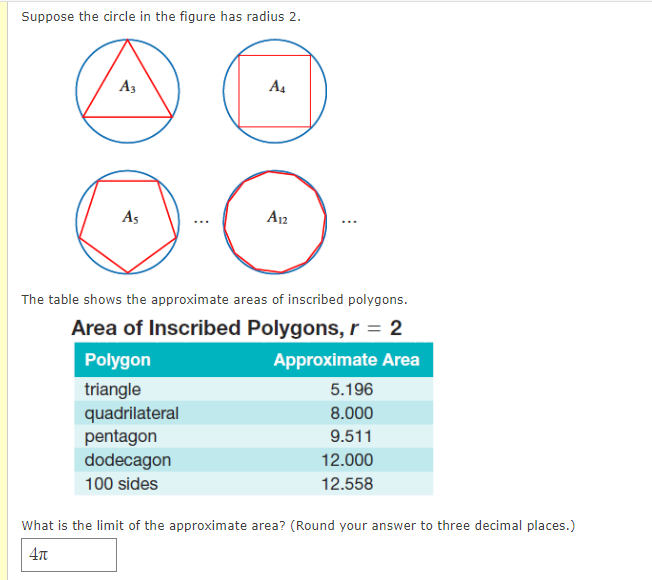 Suppose the circle in the figure has radius 2.

$A_3$

$A_4$

$A_5$

...

$A_{12}$

...

The table shows the approximate areas of inscribed polygons.

Area of Inscribed Polygons, $r = 2$

| Polygon | Approximate Area |
|---|---|
| triangle | 5.196 |
| quadrilateral | 8.000 |
| pentagon | 9.511 |
| dodecagon | 12.000 |
| 100 sides | 12.558 |

What is the limit of the approximate area? (Round your answer to three decimal places.)

$4\pi$